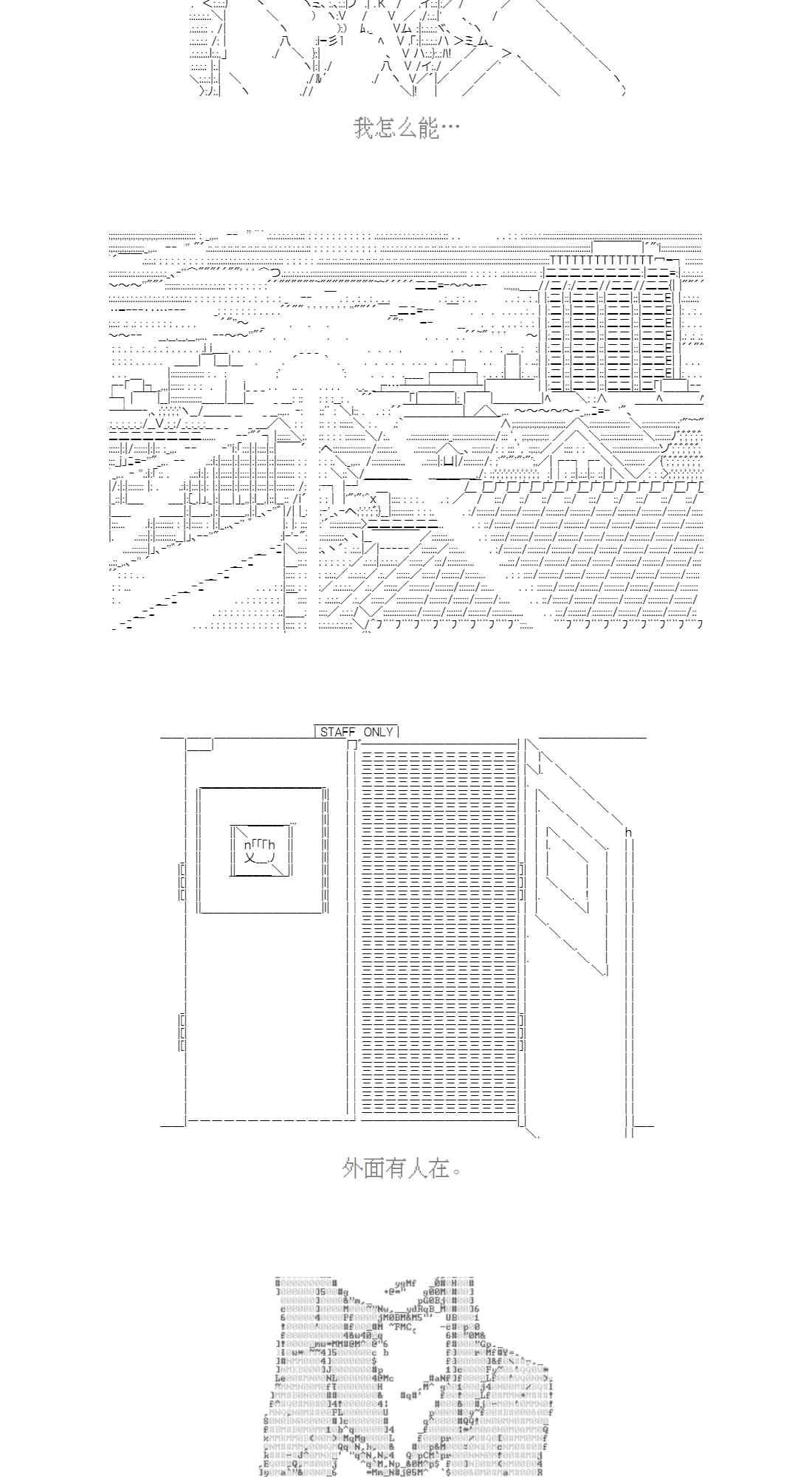 我怎么能…

STAFF ONLY

外面有人在。